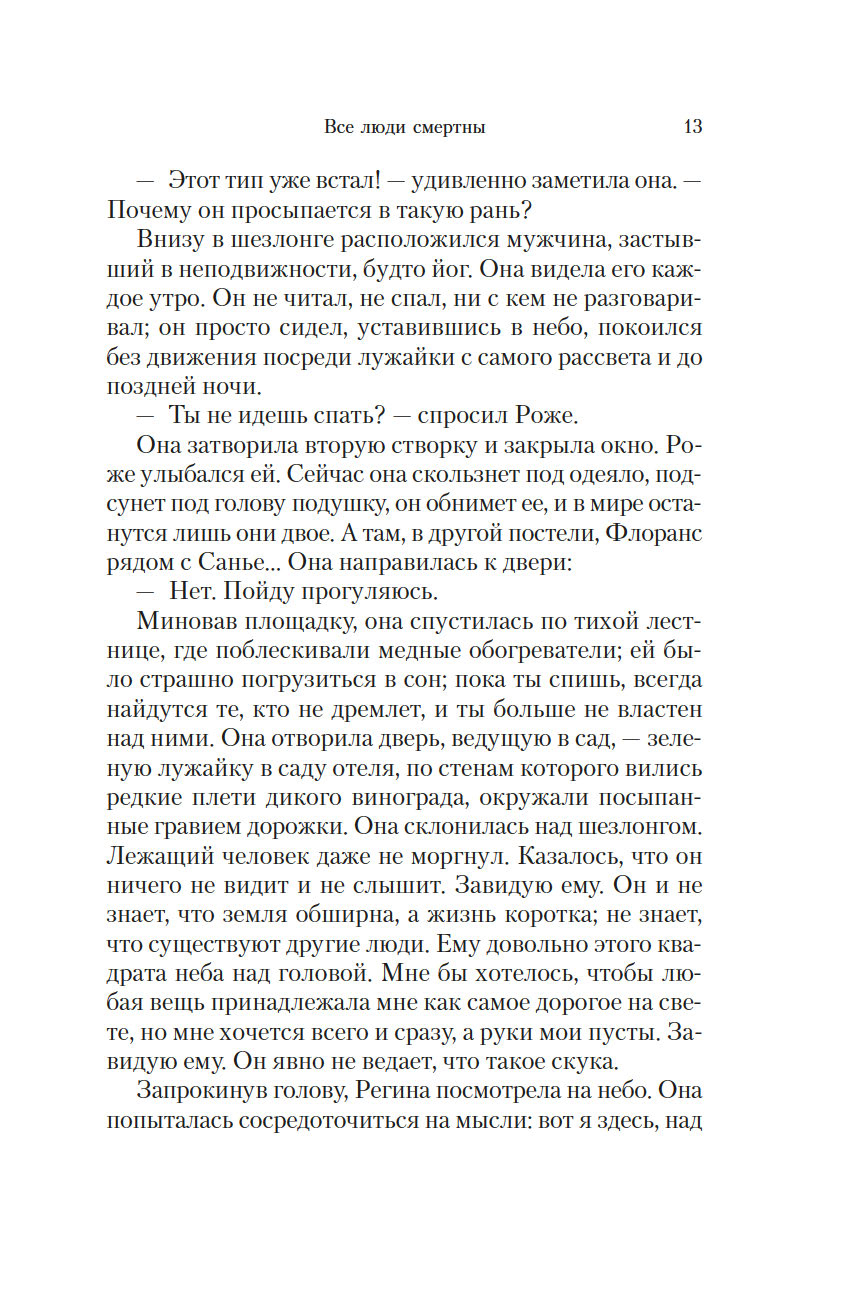 Все люди смертны 13

— Этот тип уже встал! — удивленно заметила она. — Почему он просыпается в такую рань?

Внизу в шезлонге расположился мужчина, застывший в неподвижности, будто йог. Она видела его каждое утро. Он не читал, не спал, ни с кем не разговаривал; он просто сидел, уставившись в небо, покоился без движения посреди лужайки с самого рассвета и до поздней ночи.

— Ты не идешь спать? — спросил Роже.

Она затворила вторую створку и закрыла окно. Роже улыбался ей. Сейчас она скользнет под одеяло, подсунет под голову подушку, он обнимет ее, и в мире останутся лишь они двое. А там, в другой постели, Флоранс рядом с Санье... Она направилась к двери:

— Нет. Пойду прогуляюсь.

Миновав площадку, она спустилась по тихой лестнице, где поблескивали медные обогреватели; ей было страшно погрузиться в сон; пока ты спишь, всегда найдутся те, кто не дремлет, и ты больше не властен над ними. Она отворила дверь, ведущую в сад, — зеленую лужайку в саду отеля, по стенам которого вились редкие плети дикого винограда, окружали посыпанные гравием дорожки. Она склонилась над шезлонгом. Лежащий человек даже не моргнул. Казалось, что он ничего не видит и не слышит. Завидую ему. Он и не знает, что земля обширна, а жизнь коротка; не знает, что существуют другие люди. Ему довольно этого квадрата неба над головой. Мне бы хотелось, чтобы любая вещь принадлежала мне как самое дорогое на свете, но мне хочется всего и сразу, а руки мои пусты. Завидую ему. Он явно не ведает, что такое скука.

Запрокинув голову, Регина посмотрела на небо. Она попыталась сосредоточиться на мысли: вот я здесь, над